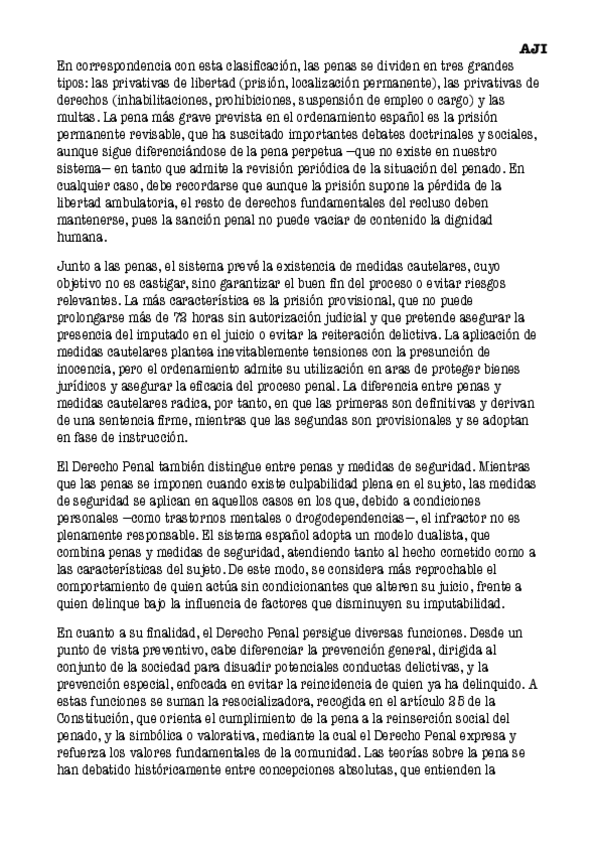 AJI

En correspondencia con esta clasificación, las penas se dividen en tres grandes tipos: las privativas de libertad (prisión, localización permanente), las privativas de derechos (inhabilitaciones, prohibiciones, suspensión de empleo o cargo) y las multas. La pena más grave prevista en el ordenamiento español es la prisión permanente revisable, que ha suscitado importantes debates doctrinales y sociales, aunque sigue diferenciándose de la pena perpetua —que no existe en nuestro sistema— en tanto que admite la revisión periódica de la situación del penado. En cualquier caso, debe recordarse que aunque la prisión supone la pérdida de la libertad ambulatoria, el resto de derechos fundamentales del recluso deben mantenerse, pues la sanción penal no puede vaciar de contenido la dignidad humana.

Junto a las penas, el sistema prevé la existencia de medidas cautelares, cuyo objetivo no es castigar, sino garantizar el buen fin del proceso o evitar riesgos relevantes. La más característica es la prisión provisional, que no puede prolongarse más de 72 horas sin autorización judicial y que pretende asegurar la presencia del imputado en el juicio o evitar la reiteración delictiva. La aplicación de medidas cautelares plantea inevitablemente tensiones con la presunción de inocencia, pero el ordenamiento admite su utilización en aras de proteger bienes jurídicos y asegurar la eficacia del proceso penal. La diferencia entre penas y medidas cautelares radica, por tanto, en que las primeras son definitivas y derivan de una sentencia firme, mientras que las segundas son provisionales y se adoptan en fase de instrucción.

El Derecho Penal también distingue entre penas y medidas de seguridad. Mientras que las penas se imponen cuando existe culpabilidad plena en el sujeto, las medidas de seguridad se aplican en aquellos casos en los que, debido a condiciones personales —como trastornos mentales o drogodependencias—, el infractor no es plenamente responsable. El sistema español adopta un modelo dualista, que combina penas y medidas de seguridad, atendiendo tanto al hecho cometido como a las características del sujeto. De este modo, se considera más reprochable el comportamiento de quien actúa sin condicionantes que alteren su juicio, frente a quien delinque bajo la influencia de factores que disminuyen su imputabilidad.

En cuanto a su finalidad, el Derecho Penal persigue diversas funciones. Desde un punto de vista preventivo, cabe diferenciar la prevención general, dirigida al conjunto de la sociedad para disuadir potenciales conductas delictivas, y la prevención especial, enfocada en evitar la reincidencia de quien ya ha delinquido. A estas funciones se suman la resocializadora, recogida en el artículo 25 de la Constitución, que orienta el cumplimiento de la pena a la reinserción social del penado, y la simbólica o valorativa, mediante la cual el Derecho Penal expresa y refuerza los valores fundamentales de la comunidad. Las teorías sobre la pena se han debatido históricamente entre concepciones absolutas, que entienden la